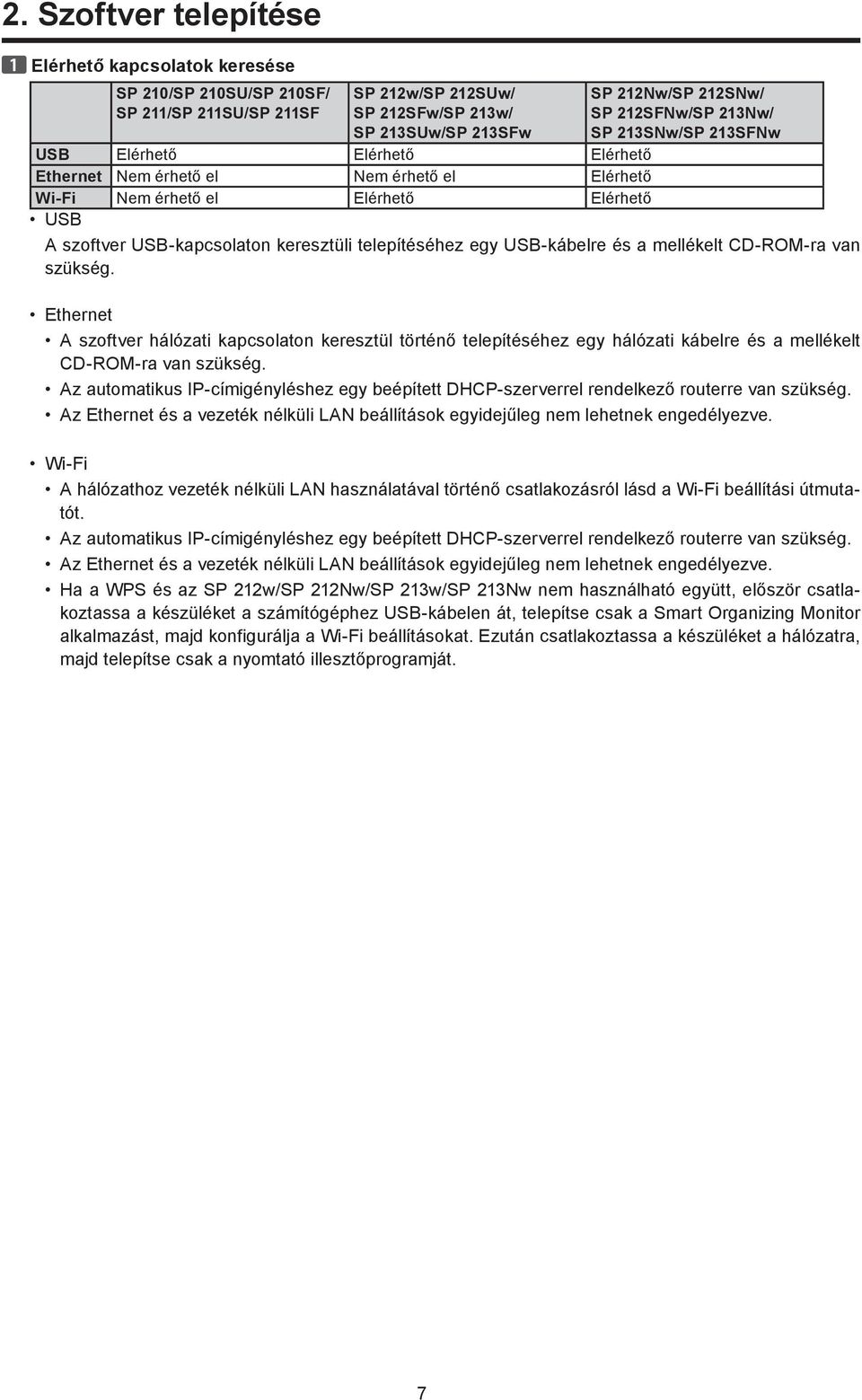 2. Szoftver telepítése

1 Elérhető kapcsolatok keresése

| | SP 210/SP 210SU/SP 210SF/ SP 211/SP 211SU/SP 211SF | SP 212w/SP 212SUw/ SP 212SFw/SP 213w/ SP 213SUw/SP 213SFw | SP 212Nw/SP 212SNw/ SP 212SFNw/SP 213Nw/ SP 213SNw/SP 213SFNw |
|---|---|---|---|
| USB | Elérhető | Elérhető | Elérhető |
| Ethernet | Nem érhető el | Nem érhető el | Elérhető |
| Wi-Fi | Nem érhető el | Elérhető | Elérhető |

• USB

A szoftver USB-kapcsolaton keresztüli telepítéséhez egy USB-kábelre és a mellékelt CD-ROM-ra van szükség.

• Ethernet

• A szoftver hálózati kapcsolaton keresztül történő telepítéséhez egy hálózati kábelre és a mellékelt CD-ROM-ra van szükség.

• Az automatikus IP-címigényléshez egy beépített DHCP-szerverrel rendelkező routerre van szükség.

• Az Ethernet és a vezeték nélküli LAN beállítások egyidejűleg nem lehetnek engedélyezve.

• Wi-Fi

• A hálózathoz vezeték nélküli LAN használatával történő csatlakozásról lásd a Wi-Fi beállítási útmutatót.

• Az automatikus IP-címigényléshez egy beépített DHCP-szerverrel rendelkező routerre van szükség.

• Az Ethernet és a vezeték nélküli LAN beállítások egyidejűleg nem lehetnek engedélyezve.

• Ha a WPS és az SP 212w/SP 212Nw/SP 213w/SP 213Nw nem használható együtt, először csatlakoztassa a készüléket a számítógéphez USB-kábelen át, telepítse csak a Smart Organizing Monitor alkalmazást, majd konfigurálja a Wi-Fi beállításokat. Ezután csatlakoztassa a készüléket a hálózatra, majd telepítse csak a nyomtató illesztőprogramját.

7